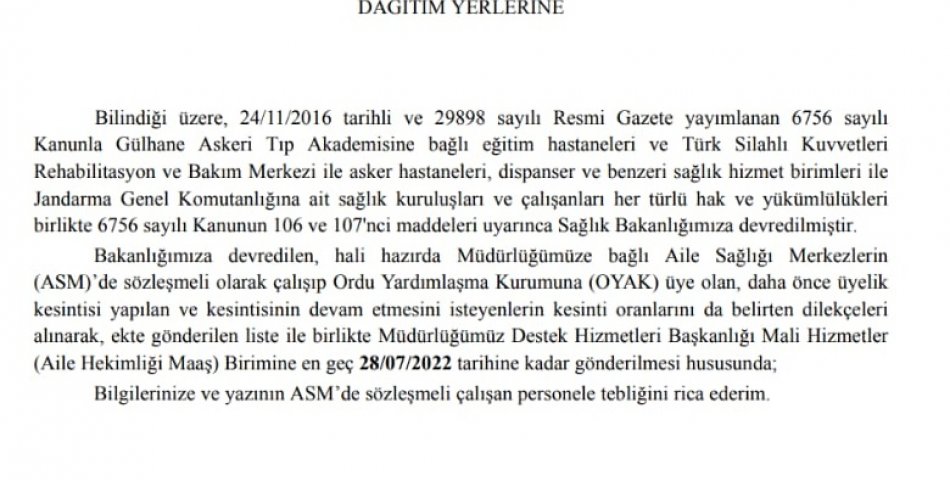 DAĞITIM YERLERİNE

Bilindiği üzere, 24/11/2016 tarihli ve 29898 sayılı Resmi Gazete yayımlanan 6756 sayılı Kanunla Gülhane Askeri Tıp Akademisine bağlı eğitim hastaneleri ve Türk Silahlı Kuvvetleri Rehabilitasyon ve Bakım Merkezi ile asker hastaneleri, dispanser ve benzeri sağlık hizmet birimleri ile Jandarma Genel Komutanlığına ait sağlık kuruluşları ve çalışanları her türlü hak ve yükümlülükleri birlikte 6756 sayılı Kanunun 106 ve 107'nci maddeleri uyarınca Sağlık Bakanlığımıza devredilmiştir.

Bakanlığımıza devredilen, hali hazırda Müdürlüğümüze bağlı Aile Sağlığı Merkezlerin (ASM)'de sözleşmeli olarak çalışıp Ordu Yardımlaşma Kurumuna (OYAK) üye olan, daha önce üyelik kesintisi yapılan ve kesintisinin devam etmesini isteyenlerin kesinti oranlarını da belirten dilekçeleri alınarak, ekte gönderilen liste ile birlikte Müdürlüğümüz Destek Hizmetleri Başkanlığı Mali Hizmetler (Aile Hekimliği Maaş) Birimine en geç 28/07/2022 tarihine kadar gönderilmesi hususunda;

Bilgilerinize ve yazının ASM'de sözleşmeli çalışan personele tebliğini rica ederim.